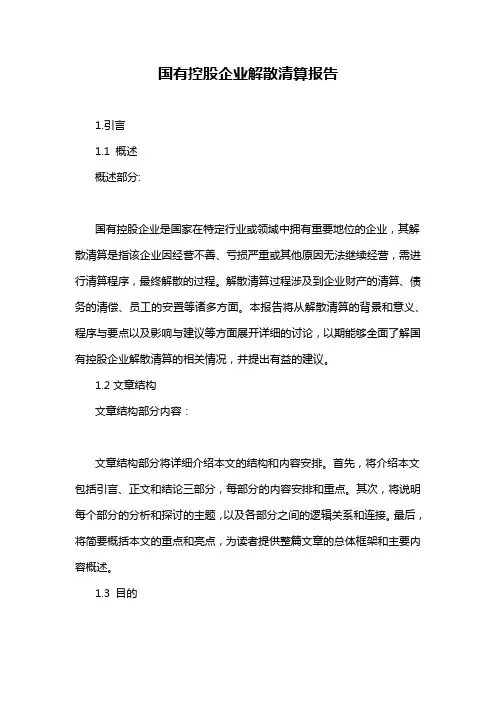 国有控股企业解散清算报告

1.引言

1.1 概述

概述部分:

国有控股企业是国家在特定行业或领域中拥有重要地位的企业，其解散清算是指该企业因经营不善、亏损严重或其他原因无法继续经营，需进行清算程序，最终解散的过程。解散清算过程涉及到企业财产的清算、债务的清偿、员工的安置等诸多方面。本报告将从解散清算的背景和意义、程序与要点以及影响与建议等方面展开详细的讨论，以期能够全面了解国有控股企业解散清算的相关情况，并提出有益的建议。

1.2 文章结构

文章结构部分内容：

文章结构部分将详细介绍本文的结构和内容安排。首先，将介绍本文包括引言、正文和结论三部分，每部分的内容安排和重点。其次，将说明每个部分的分析和探讨的主题，以及各部分之间的逻辑关系和连接。最后，将简要概括本文的重点和亮点，为读者提供整篇文章的总体框架和主要内容概述。

1.3 目的